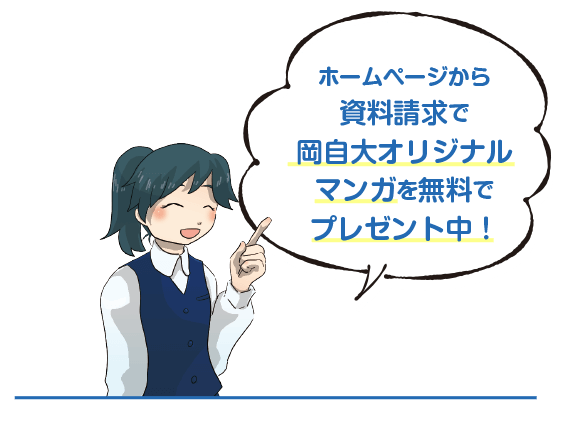 ホームページから
資料請求で
岡自大オリジナル
マンガを無料で
プレゼント中！